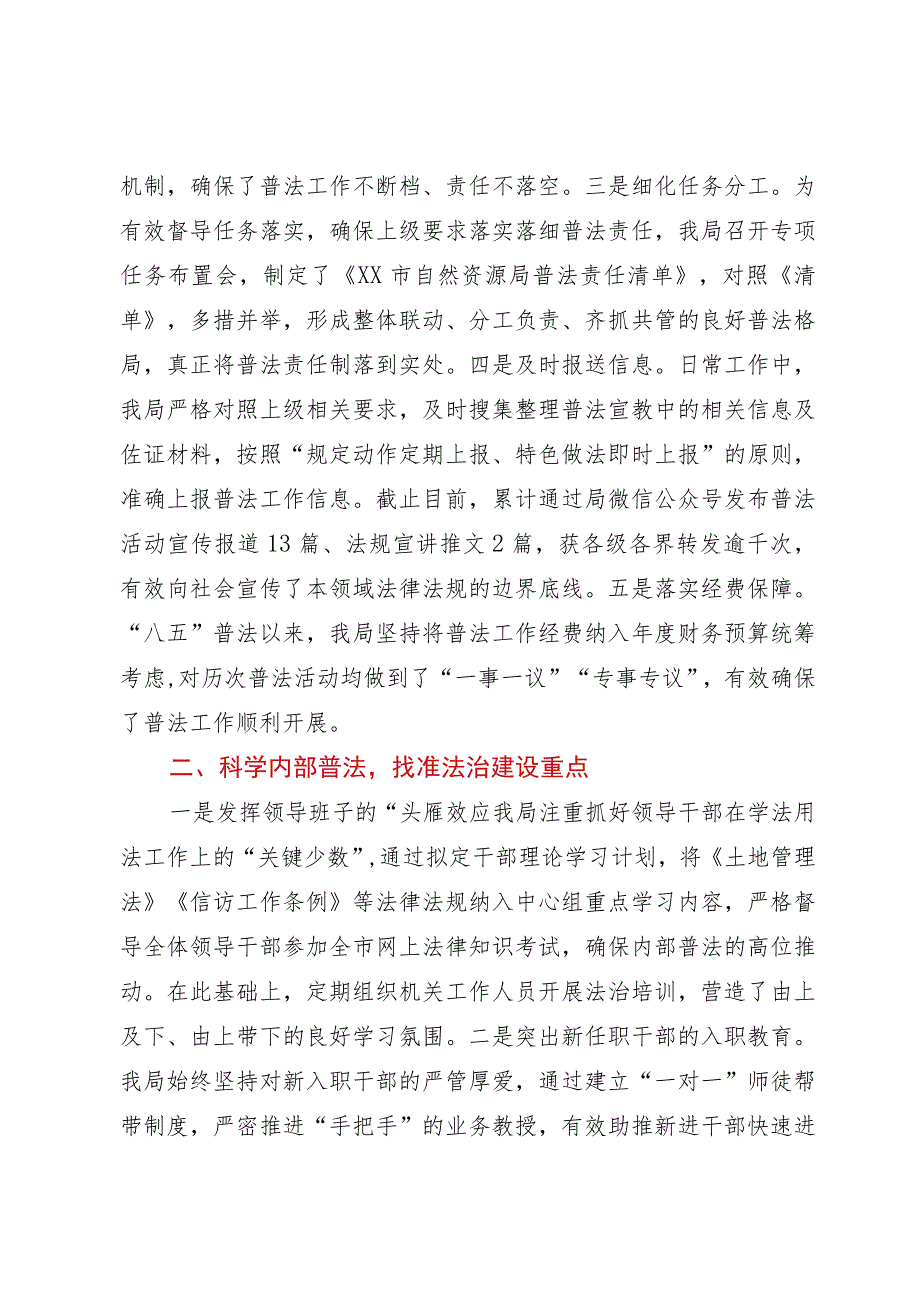 机制，确保了普法工作不断档、责任不落空。三是细化任务分工。为有效督导任务落实，确保上级要求落实落细普法责任，我局召开专项任务布置会，制定了《XX市自然资源局普法责任清单》，对照《清单》，多措并举，形成整体联动、分工负责、齐抓共管的良好普法格局，真正将普法责任制落到实处。四是及时报送信息。日常工作中，我局严格对照上级相关要求，及时搜集整理普法宣教中的相关信息及佐证材料，按照“规定动作定期上报、特色做法即时上报”的原则，准确上报普法工作信息。截止目前，累计通过局微信公众号发布普法活动宣传报道13篇、法规宣讲推文2篇，获各级各界转发逾千次，有效向社会宣传了本领域法律法规的边界底线。五是落实经费保障。“八五”普法以来，我局坚持将普法工作经费纳入年度财务预算统筹考虑，对历次普法活动均做到了“一事一议”“专事专议”，有效确保了普法工作顺利开展。

二、科学内部普法，找准法治建设重点

一是发挥领导班子的“头雁效应我局注重抓好领导干部在学法用法工作上的“关键少数”，通过拟定干部理论学习计划，将《土地管理法》《信访工作条例》等法律法规纳入中心组重点学习内容，严格督导全体领导干部参加全市网上法律知识考试，确保内部普法的高位推动。在此基础上，定期组织机关工作人员开展法治培训，营造了由上及下、由上带下的良好学习氛围。二是突出新任职干部的入职教育。我局始终坚持对新入职干部的严管厚爱，通过建立“一对一”师徒帮带制度，严密推进“手把手”的业务教授，有效助推新进干部快速进